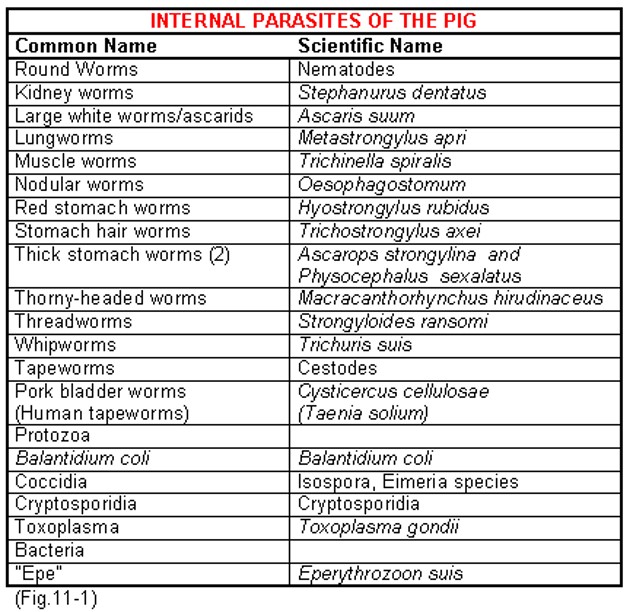 INTERNAL PARASITES OF THE PIG

| Common Name | Scientific Name |
|---|---|
| Round Worms | Nematodes |
| Kidney worms | Stephanurus dentatus |
| Large white worms/ascarids | Ascaris suum |
| Lungworms | Metastrongylus apri |
| Muscle worms | Trichinella spiralis |
| Nodular worms | Oesophagostomum |
| Red stomach worms | Hyostrongylus rubidus |
| Stomach hair worms | Trichostrongylus axei |
| Thick stomach worms (2) | Ascarops strongylina and Physocephalus sexalatus |
| Thorny-headed worms | Macracanthorhynchus hirudinaceus |
| Threadworms | Strongyloides ransomi |
| Whipworms | Trichuris suis |
| Tapeworms | Cestodes |
| Pork bladder worms (Human tapeworms) | Cysticercus cellulosae (Taenia solium) |
| Protozoa | |
| Balantidium coli | Balantidium coli |
| Coccidia | Isospora, Eimeria species |
| Cryptosporidia | Cryptosporidia |
| Toxoplasma | Toxoplasma gondii |
| Bacteria | |
| "Epe" | Eperythrozoon suis |

(Fig.11-1)